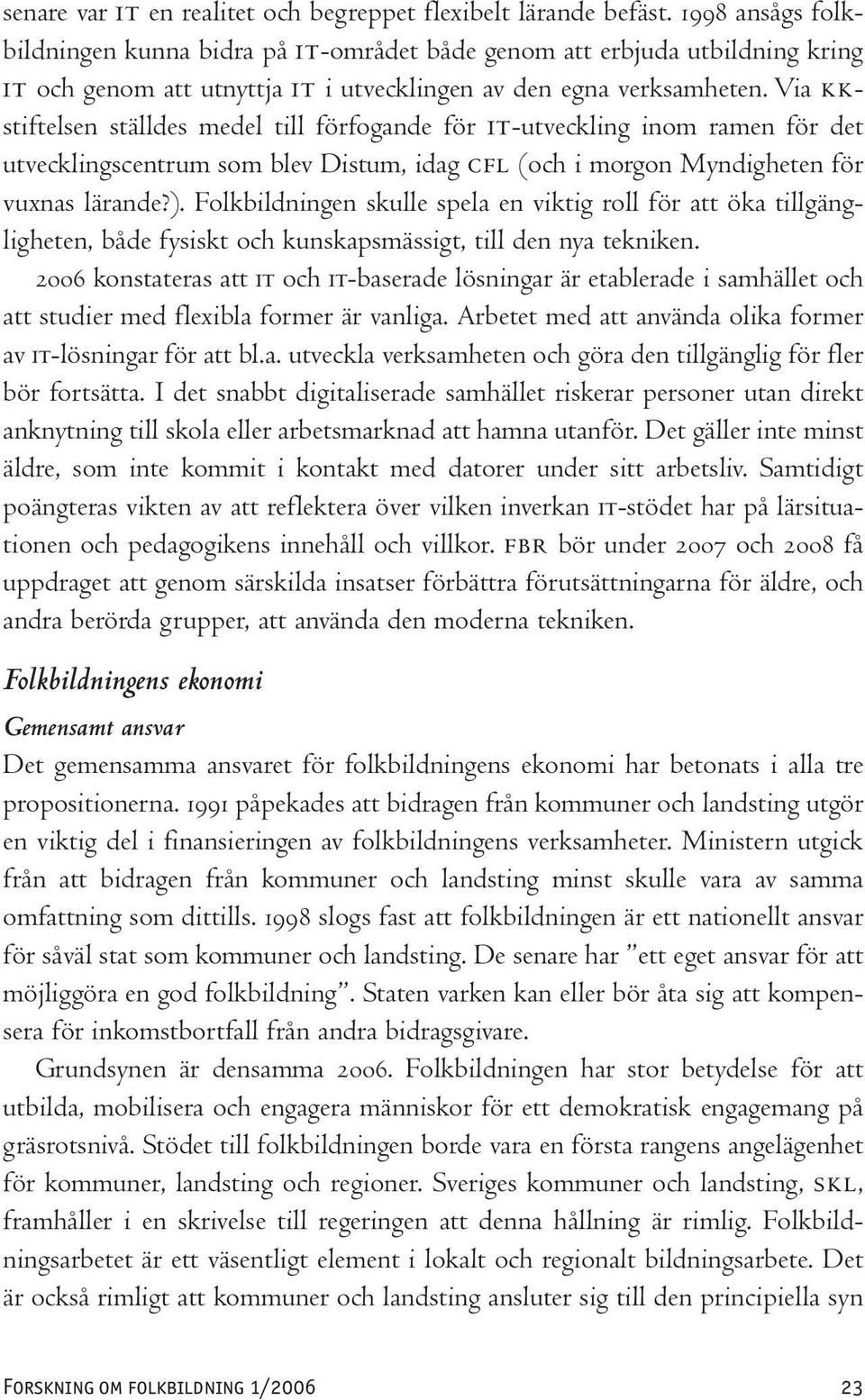 senare var IT en realitet och begreppet flexibelt lärande befäst. 1998 ansågs folkbildningen kunna bidra på IT-området både genom att erbjuda utbildning kring IT och genom att utnyttja IT i utvecklingen av den egna verksamheten. Via KK-stiftelsen ställdes medel till förfogande för IT-utveckling inom ramen för det utvecklingscentrum som blev Distum, idag CFL (och i morgon Myndigheten för vuxnas lärande?). Folkbildningen skulle spela en viktig roll för att öka tillgängligheten, både fysiskt och kunskapsmässigt, till den nya tekniken.

2006 konstateras att IT och IT-baserade lösningar är etablerade i samhället och att studier med flexibla former är vanliga. Arbetet med att använda olika former av IT-lösningar för att bl.a. utveckla verksamheten och göra den tillgänglig för fler bör fortsätta. I det snabbt digitaliserade samhället riskerar personer utan direkt anknytning till skola eller arbetsmarknad att hamna utanför. Det gäller inte minst äldre, som inte kommit i kontakt med datorer under sitt arbetsliv. Samtidigt poängteras vikten av att reflektera över vilken inverkan IT-stödet har på lärsituationen och pedagogikens innehåll och villkor. FBR bör under 2007 och 2008 få uppdraget att genom särskilda insatser förbättra förutsättningarna för äldre, och andra berörda grupper, att använda den moderna tekniken.

Folkbildningens ekonomi

Gemensamt ansvar

Det gemensamma ansvaret för folkbildningens ekonomi har betonats i alla tre propositionerna. 1991 påpekades att bidragen från kommuner och landsting utgör en viktig del i finansieringen av folkbildningens verksamheter. Ministern utgick från att bidragen från kommuner och landsting minst skulle vara av samma omfattning som dittills. 1998 slogs fast att folkbildningen är ett nationellt ansvar för såväl stat som kommuner och landsting. De senare har ”ett eget ansvar för att möjliggöra en god folkbildning”. Staten varken kan eller bör åta sig att kompensera för inkomstbortfall från andra bidragsgivare.

Grundsynen är densamma 2006. Folkbildningen har stor betydelse för att utbilda, mobilisera och engagera människor för ett demokratisk engagemang på gräsrotsnivå. Stödet till folkbildningen borde vara en första rangens angelägenhet för kommuner, landsting och regioner. Sveriges kommuner och landsting, SKL, framhåller i en skrivelse till regeringen att denna hållning är rimlig. Folkbildningsarbetet är ett väsentligt element i lokalt och regionalt bildningsarbete. Det är också rimligt att kommuner och landsting ansluter sig till den principiella syn

Forskning om folkbildning 1/2006 23